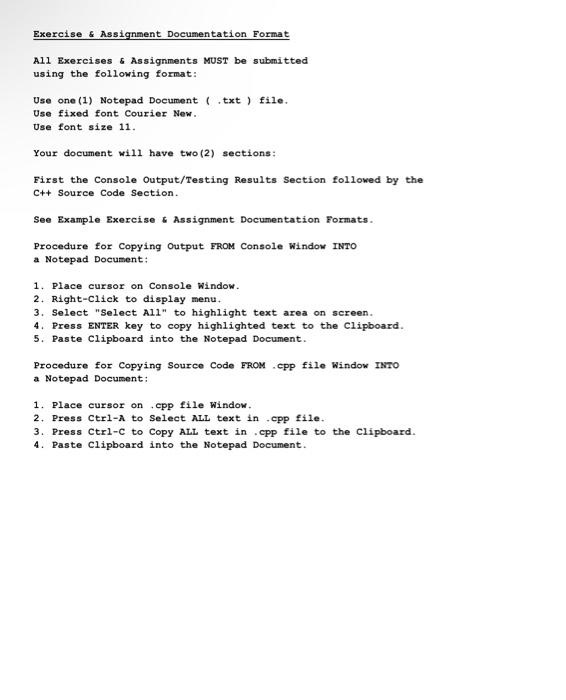 Exercise & Assignment Documentation Format

All Exercises & Assignments MUST be submitted using the following format:

Use one(1) Notepad Document ( .txt ) file.
Use fixed font Courier New.
Use font size 11.

Your document will have two(2) sections:

First the Console Output/Testing Results Section followed by the C++ Source Code Section.

See Example Exercise & Assignment Documentation Formats.

Procedure for Copying Output FROM Console Window INTO a Notepad Document:

1. Place cursor on Console Window.
2. Right-Click to display menu.
3. Select "Select All" to highlight text area on screen.
4. Press ENTER key to copy highlighted text to the Clipboard.
5. Paste Clipboard into the Notepad Document.

Procedure for Copying Source Code FROM .cpp file Window INTO a Notepad Document:

1. Place cursor on .cpp file Window.
2. Press Ctrl-A to Select ALL text in .cpp file.
3. Press Ctrl-C to Copy ALL text in .cpp file to the Clipboard.
4. Paste Clipboard into the Notepad Document.